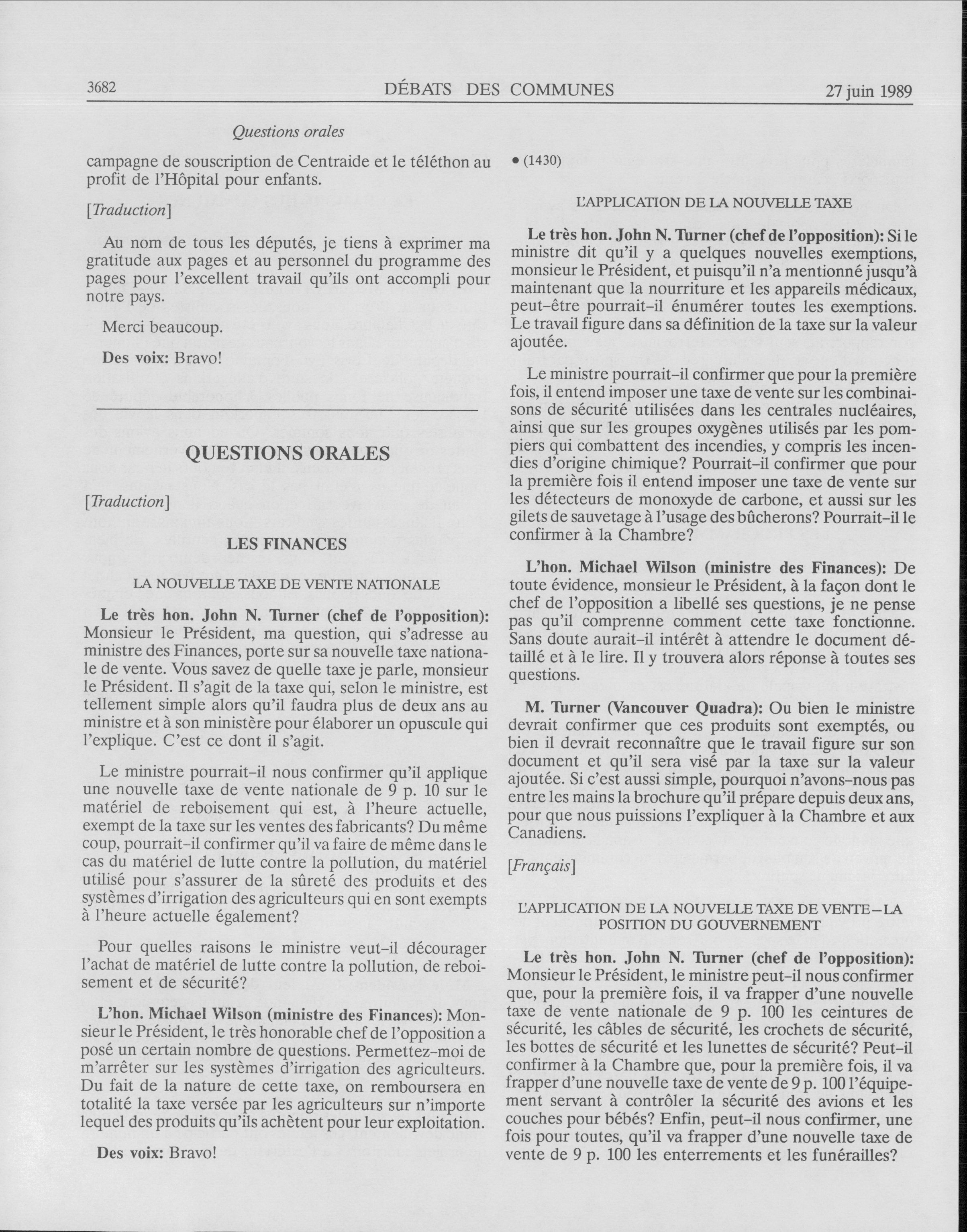 3682 DÉBATS DES COMMUNES 27 juin 1989

Questions orales

campagne de souscription de Centraide et le téléthon au profit de l'Hôpital pour enfants.

[Traduction]

Au nom de tous les députés, je tiens à exprimer ma gratitude aux pages et au personnel du programme des pages pour l'excellent travail qu'ils ont accompli pour notre pays.

Merci beaucoup.

Des voix: Bravo!

QUESTIONS ORALES

[Traduction]

LES FINANCES

LA NOUVELLE TAXE DE VENTE NATIONALE

Le très hon. John N. Turner (chef de l'opposition): Monsieur le Président, ma question, qui s'adresse au ministre des Finances, porte sur sa nouvelle taxe nationale de vente. Vous savez de quelle taxe je parle, monsieur le Président. Il s'agit de la taxe qui, selon le ministre, est tellement simple alors qu'il faudra plus de deux ans au ministre et à son ministère pour élaborer un opuscule qui l'explique. C'est ce dont il s'agit.

Le ministre pourrait-il nous confirmer qu'il applique une nouvelle taxe de vente nationale de 9 p. 10 sur le matériel de reboisement qui est, à l'heure actuelle, exempt de la taxe sur les ventes des fabricants? Du même coup, pourrait-il confirmer qu'il va faire de même dans le cas du matériel de lutte contre la pollution, du matériel utilisé pour s'assurer de la sûreté des produits et des systèmes d'irrigation des agriculteurs qui en sont exempts à l'heure actuelle également?

Pour quelles raisons le ministre veut-il décourager l'achat de matériel de lutte contre la pollution, de reboisement et de sécurité?

L'hon. Michael Wilson (ministre des Finances): Monsieur le Président, le très honorable chef de l'opposition a posé un certain nombre de questions. Permettez-moi de m'arrêter sur les systèmes d'irrigation des agriculteurs. Du fait de la nature de cette taxe, on remboursera en totalité la taxe versée par les agriculteurs sur n'importe lequel des produits qu'ils achètent pour leur exploitation.

Des voix: Bravo!

• (1430)

L'APPLICATION DE LA NOUVELLE TAXE

Le très hon. John N. Turner (chef de l'opposition): Si le ministre dit qu'il y a quelques nouvelles exemptions, monsieur le Président, et puisqu'il n'a mentionné jusqu'à maintenant que la nourriture et les appareils médicaux, peut-être pourrait-il énumérer toutes les exemptions. Le travail figure dans sa définition de la taxe sur la valeur ajoutée.

Le ministre pourrait-il confirmer que pour la première fois, il entend imposer une taxe de vente sur les combinaisons de sécurité utilisées dans les centrales nucléaires, ainsi que sur les groupes oxygènes utilisés par les pompiers qui combattent des incendies, y compris les incendies d'origine chimique? Pourrait-il confirmer que pour la première fois il entend imposer une taxe de vente sur les détecteurs de monoxyde de carbone, et aussi sur les gilets de sauvetage à l'usage des bûcherons? Pourrait-il le confirmer à la Chambre?

L'hon. Michael Wilson (ministre des Finances): De toute évidence, monsieur le Président, à la façon dont le chef de l'opposition a libellé ses questions, je ne pense pas qu'il comprenne comment cette taxe fonctionne. Sans doute aurait-il intérêt à attendre le document détaillé et à le lire. Il y trouvera alors réponse à toutes ses questions.

M. Turner (Vancouver Quadra): Ou bien le ministre devrait confirmer que ces produits sont exemptés, ou bien il devrait reconnaître que le travail figure sur son document et qu'il sera visé par la taxe sur la valeur ajoutée. Si c'est aussi simple, pourquoi n'avons-nous pas entre les mains la brochure qu'il prépare depuis deux ans, pour que nous puissions l'expliquer à la Chambre et aux Canadiens.

[Français]

L'APPLICATION DE LA NOUVELLE TAXE DE VENTE—LA POSITION DU GOUVERNEMENT

Le très hon. John N. Turner (chef de l'opposition): Monsieur le Président, le ministre peut-il nous confirmer que, pour la première fois, il va frapper d'une nouvelle taxe de vente nationale de 9 p. 100 les ceintures de sécurité, les câbles de sécurité, les crochets de sécurité, les bottes de sécurité et les lunettes de sécurité? Peut-il confirmer à la Chambre que, pour la première fois, il va frapper d'une nouvelle taxe de vente de 9 p. 100 l'équipement servant à contrôler la sécurité des avions et les couches pour bébés? Enfin, peut-il nous confirmer, une fois pour toutes, qu'il va frapper d'une nouvelle taxe de vente de 9 p. 100 les enterrements et les funérailles?